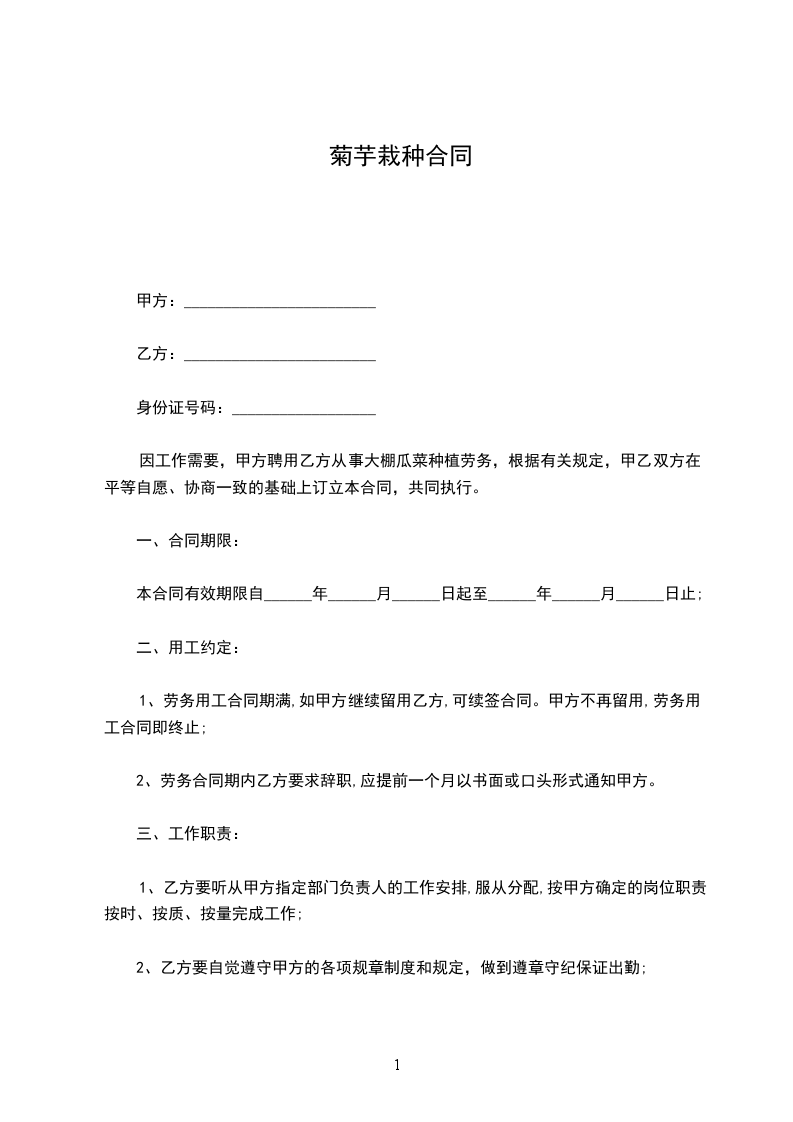 菊芋栽种合同

甲方：________________________

乙方：________________________

身份证号码：__________________

因工作需要，甲方聘用乙方从事大棚瓜菜种植劳务，根据有关规定，甲乙双方在平等自愿、协商一致的基础上订立本合同，共同执行。

一、合同期限：

本合同有效期限自______年______月______日起至______年______月______日止;

二、用工约定：

1、劳务用工合同期满,如甲方继续留用乙方,可续签合同。甲方不再留用,劳务用工合同即终止;

2、劳务合同期内乙方要求辞职,应提前一个月以书面或口头形式通知甲方。

三、工作职责：

1、乙方要听从甲方指定部门负责人的工作安排,服从分配,按甲方确定的岗位职责按时、按质、按量完成工作;

2、乙方要自觉遵守甲方的各项规章制度和规定，做到遵章守纪保证出勤;

1